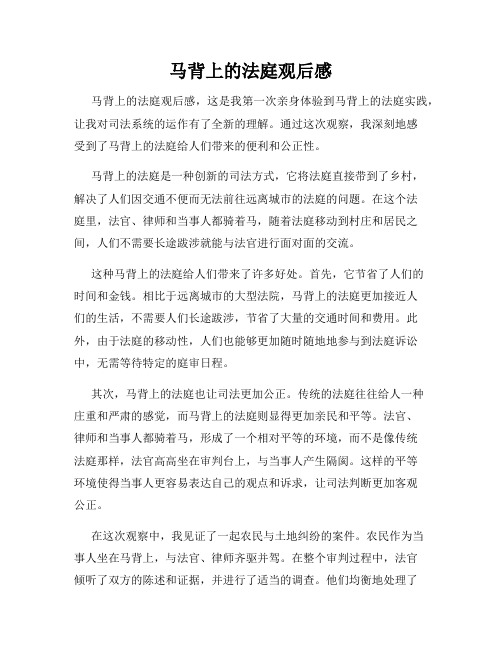 马背上的法庭观后感

马背上的法庭观后感，这是我第一次亲身体验到马背上的法庭实践，让我对司法系统的运作有了全新的理解。通过这次观察，我深刻地感受到了马背上的法庭给人们带来的便利和公正性。

马背上的法庭是一种创新的司法方式，它将法庭直接带到了乡村，解决了人们因交通不便而无法前往远离城市的法庭的问题。在这个法庭里，法官、律师和当事人都骑着马，随着法庭移动到村庄和居民之间，人们不需要长途跋涉就能与法官进行面对面的交流。

这种马背上的法庭给人们带来了许多好处。首先，它节省了人们的时间和金钱。相比于远离城市的大型法院，马背上的法庭更加接近人们的生活，不需要人们长途跋涉，节省了大量的交通时间和费用。此外，由于法庭的移动性，人们也能够更加随时随地地参与到法庭诉讼中，无需等待特定的庭审日程。

其次，马背上的法庭也让司法更加公正。传统的法庭往往给人一种庄重和严肃的感觉，而马背上的法庭则显得更加亲民和平等。法官、律师和当事人都骑着马，形成了一个相对平等的环境，而不是像传统法庭那样，法官高高坐在审判台上，与当事人产生隔阂。这样的平等环境使得当事人更容易表达自己的观点和诉求，让司法判断更加客观公正。

在这次观察中，我见证了一起农民与土地纠纷的案件。农民作为当事人坐在马背上，与法官、律师齐驱并驾。在整个审判过程中，法官倾听了双方的陈述和证据，并进行了适当的调查。他们均衡地处理了